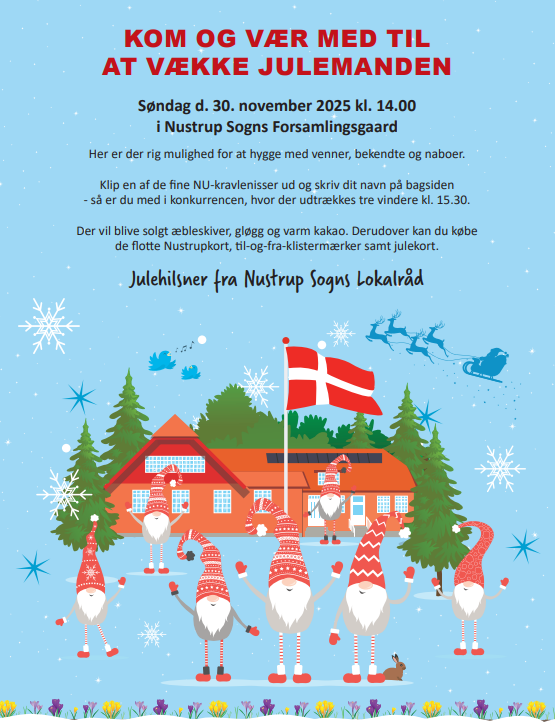 KOM OG VÆR MED TIL
AT VÆKKE JULEMANDEN

Søndag d. 30. november 2025 kl. 14.00
i Nustrup Sogns Forsamlingsgaard

Her er der rig mulighed for at hygge med venner, bekendte og naboer.

Klip en af de fine NU-kravlenisser ud og skriv dit navn på bagsiden - så er du med i konkurrencen, hvor der udtrækkes tre vindere kl. 15.30.

Der vil blive solgt æbleskiver, gløgg og varm kakao. Derudover kan du købe de flotte Nustrupkort, til-og-fra-klistermærker samt julekort.

Julehilsner fra Nustrup Sogns Lokalråd